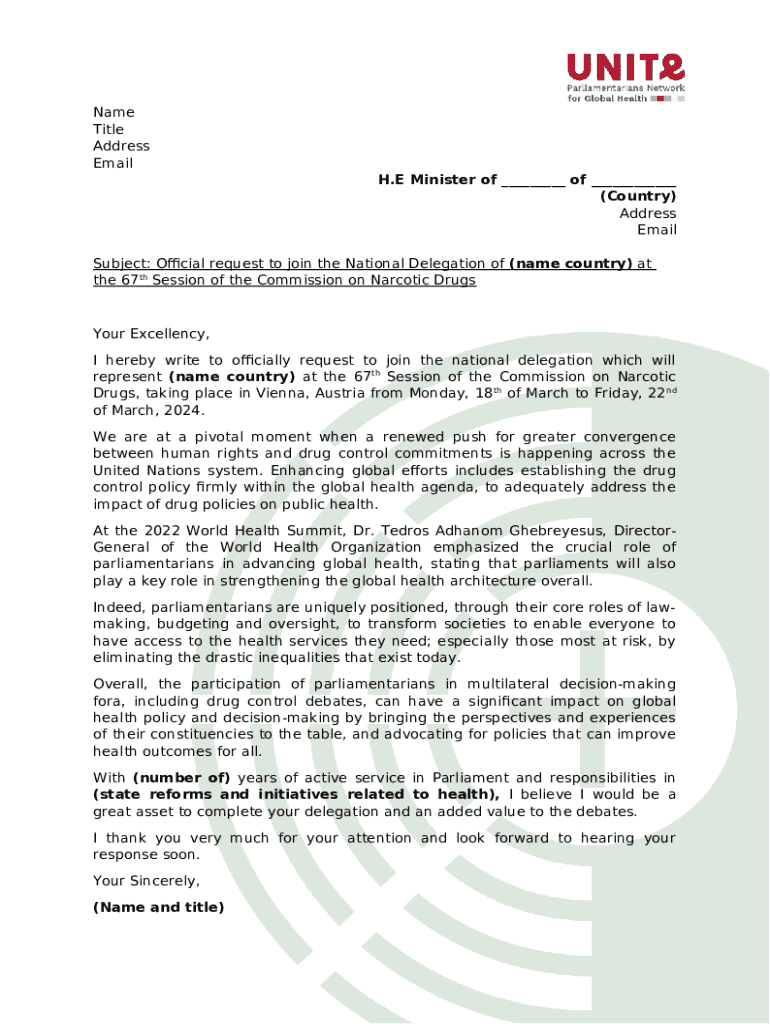 UNITE
Parliamentarians Network for Global Health

Name
Title
Address
Email

H.E Minister of ________ of ___________
(Country)
Address
Email

Subject: Official request to join the National Delegation of (name country) at the 67$^{th}$ Session of the Commission on Narcotic Drugs

Your Excellency,

I hereby write to officially request to join the national delegation which will represent (name country) at the 67$^{th}$ Session of the Commission on Narcotic Drugs, taking place in Vienna, Austria from Monday, 18$^{th}$ of March to Friday, 22$^{nd}$ of March, 2024.

We are at a pivotal moment when a renewed push for greater convergence between human rights and drug control commitments is happening across the United Nations system. Enhancing global efforts includes establishing the drug control policy firmly within the global health agenda, to adequately address the impact of drug policies on public health.

At the 2022 World Health Summit, Dr. Tedros Adhanom Ghebreyesus, Director-General of the World Health Organization emphasized the crucial role of parliamentarians in advancing global health, stating that parliaments will also play a key role in strengthening the global health architecture overall.

Indeed, parliamentarians are uniquely positioned, through their core roles of law-making, budgeting and oversight, to transform societies to enable everyone to have access to the health services they need; especially those most at risk, by eliminating the drastic inequalities that exist today.

Overall, the participation of parliamentarians in multilateral decision-making fora, including drug control debates, can have a significant impact on global health policy and decision-making by bringing the perspectives and experiences of their constituencies to the table, and advocating for policies that can improve health outcomes for all.

With (number of) years of active service in Parliament and responsibilities in (state reforms and initiatives related to health), I believe I would be a great asset to complete your delegation and an added value to the debates.

I thank you very much for your attention and look forward to hearing your response soon.

Your Sincerely,

(Name and title)